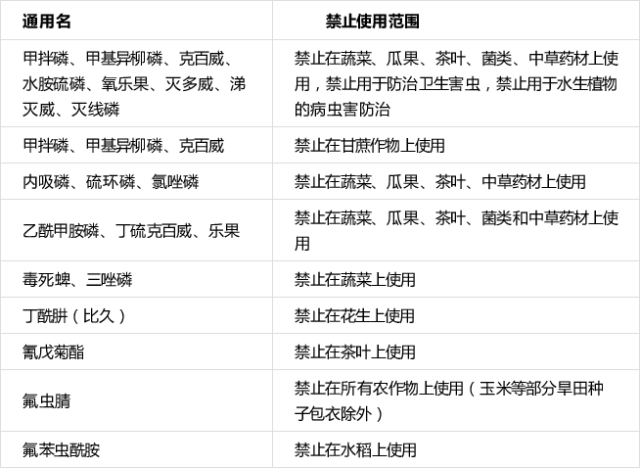 | 通用名 | 禁止使用范围 |
|---|---|
| 甲拌磷、甲基异柳磷、克百威、水胺硫磷、氧乐果、灭多威、涕灭威、灭线磷 | 禁止在蔬菜、瓜果、茶叶、菌类、中草药材上使用，禁止用于防治卫生害虫，禁止用于水生植物的病虫害防治 |
| 甲拌磷、甲基异柳磷、克百威 | 禁止在甘蔗作物上使用 |
| 内吸磷、硫环磷、氯唑磷 | 禁止在蔬菜、瓜果、茶叶、中草药材上使用 |
| 乙酰甲胺磷、丁硫克百威、乐果 | 禁止在蔬菜、瓜果、茶叶、菌类和中草药材上使用 |
| 毒死蜱、三唑磷 | 禁止在蔬菜上使用 |
| 丁酰肼（比久） | 禁止在花生上使用 |
| 氰戊菊酯 | 禁止在茶叶上使用 |
| 氟虫腈 | 禁止在所有农作物上使用（玉米等部分旱田种子包衣除外） |
| 氟苯虫酰胺 | 禁止在水稻上使用 |